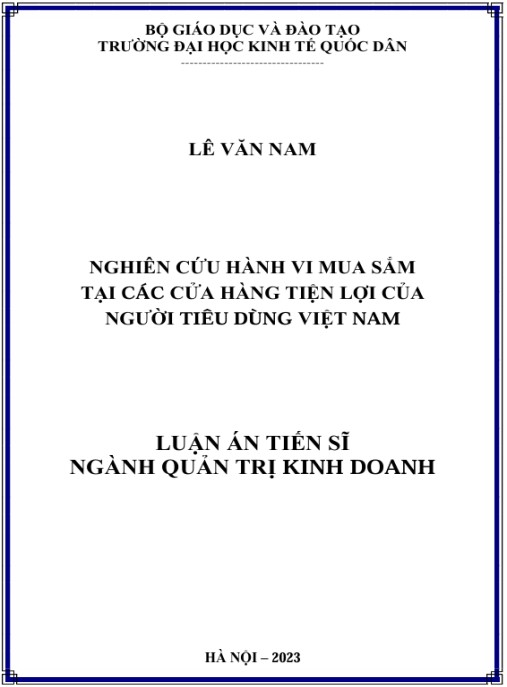 BỘ GIÁO DỤC VÀ ĐÀO TẠO
TRƯỜNG ĐẠI HỌC KINH TẾ QUỐC DÂN

LÊ VĂN NAM

NGHIÊN CỨU HÀNH VI MUA SẮM
TẠI CÁC CỬA HÀNG TIỆN LỢI CỦA
NGƯỜI TIÊU DÙNG VIỆT NAM

LUẬN ÁN TIẾN SĨ
NGÀNH QUẢN TRỊ KINH DOANH

HÀ NỘI – 2023